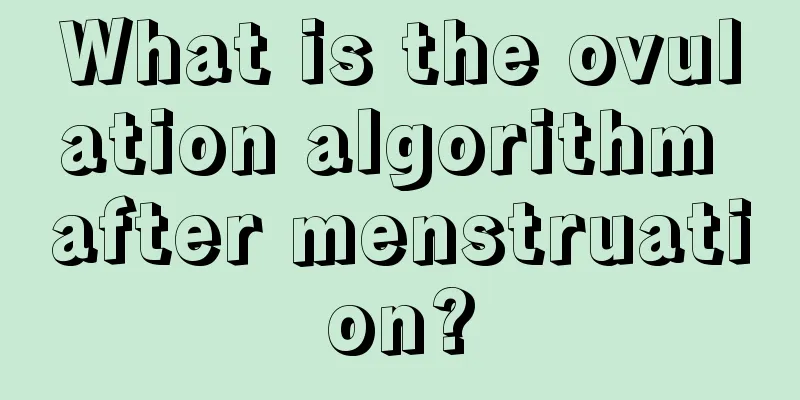 What is the ovulation algorithm after menstruation?